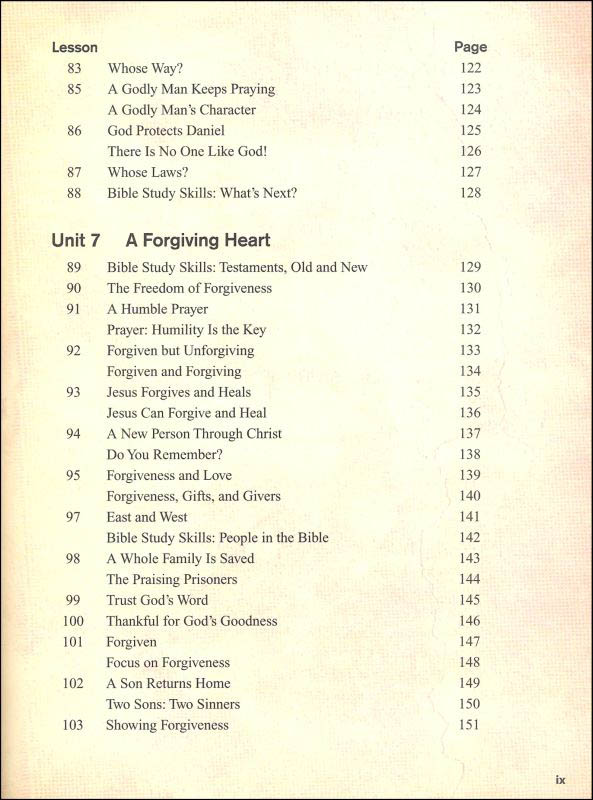 | Lesson | | Page |
|---|---|---|
| 83 | Whose Way? | 122 |
| 85 | A Godly Man Keeps Praying | 123 |
| | A Godly Man's Character | 124 |
| 86 | God Protects Daniel | 125 |
| | There Is No One Like God! | 126 |
| 87 | Whose Laws? | 127 |
| 88 | Bible Study Skills: What's Next? | 128 |

Unit 7 A Forgiving Heart

| | | |
|---|---|---|
| 89 | Bible Study Skills: Testaments, Old and New | 129 |
| 90 | The Freedom of Forgiveness | 130 |
| 91 | A Humble Prayer | 131 |
| | Prayer: Humility Is the Key | 132 |
| 92 | Forgiven but Unforgiving | 133 |
| | Forgiven and Forgiving | 134 |
| 93 | Jesus Forgives and Heals | 135 |
| | Jesus Can Forgive and Heal | 136 |
| 94 | A New Person Through Christ | 137 |
| | Do You Remember? | 138 |
| 95 | Forgiveness and Love | 139 |
| | Forgiveness, Gifts, and Givers | 140 |
| 97 | East and West | 141 |
| | Bible Study Skills: People in the Bible | 142 |
| 98 | A Whole Family Is Saved | 143 |
| | The Praising Prisoners | 144 |
| 99 | Trust God's Word | 145 |
| 100 | Thankful for God's Goodness | 146 |
| 101 | Forgiven | 147 |
| | Focus on Forgiveness | 148 |
| 102 | A Son Returns Home | 149 |
| | Two Sons: Two Sinners | 150 |
| 103 | Showing Forgiveness | 151 |

ix